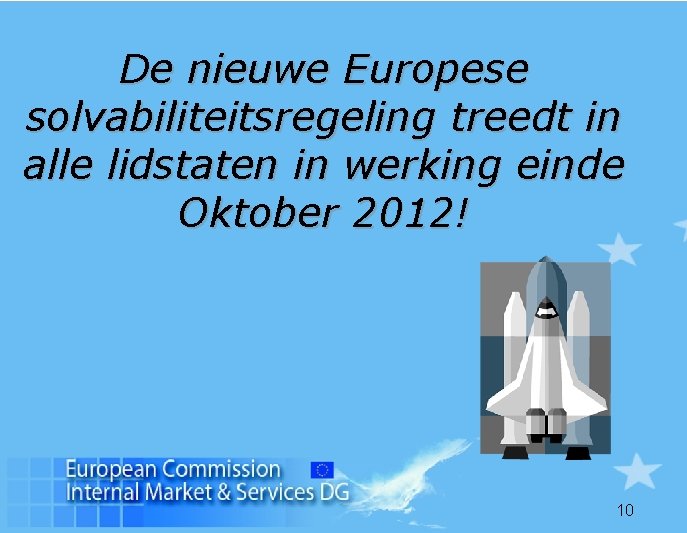 De nieuwe Europese solvabiliteitsregeling treedt in alle lidstaten in werking einde Oktober 2012!

European Commission
Internal Market & Services DG

10